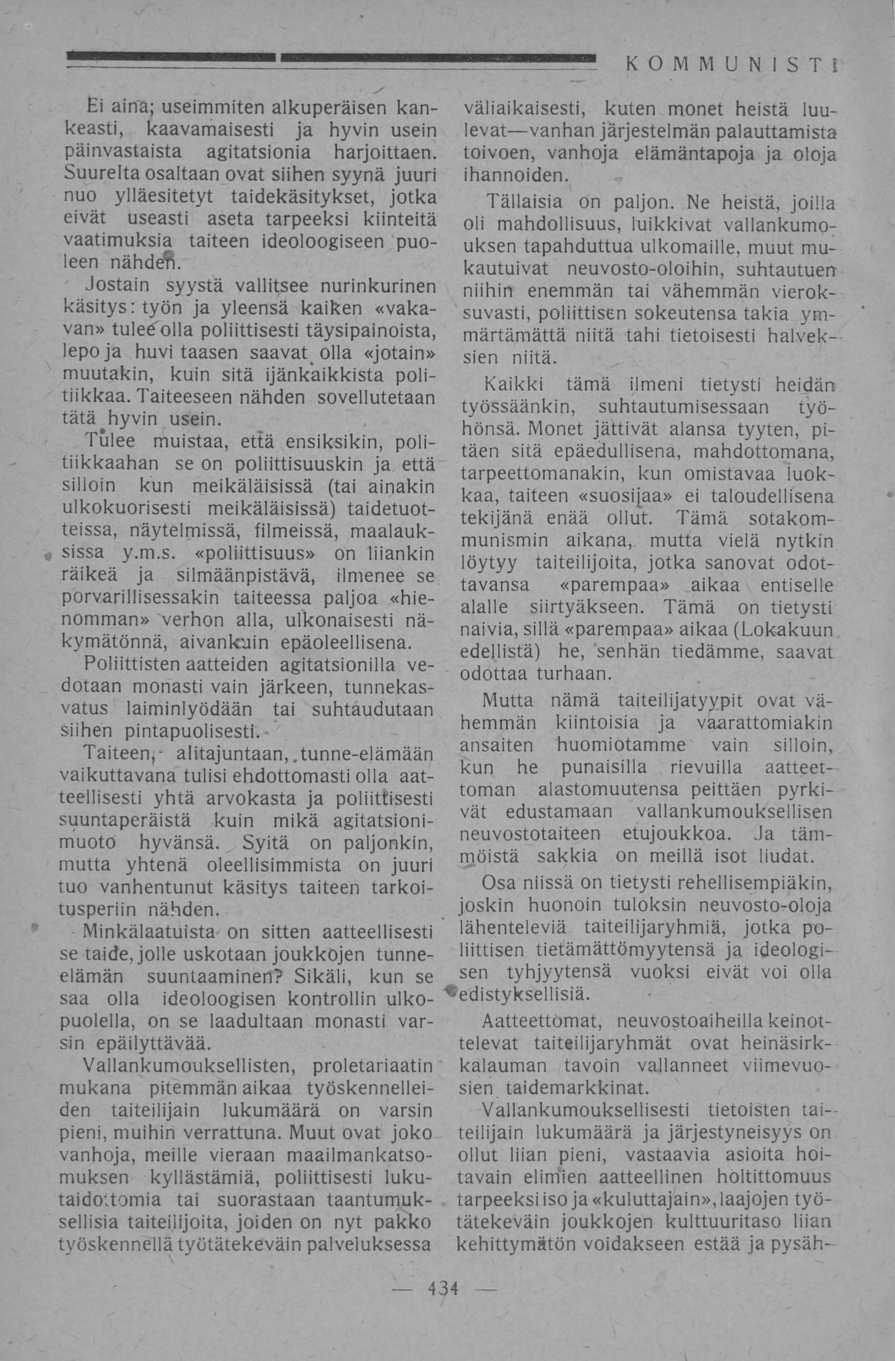 KOMMUNISTI

Ei aina; useimmiten alkuperäisen kankeasti, kaavamaisesti ja hyvin usein päinvastaista agitatsionia harjoittaen. Suurelta osaltaan ovat siihen syynä juuri nuo ylläesitetyt taidekäsitykset, jotka eivät useasti aseta tarpeeksi kiinteitä vaatimuksia taiteen ideoloogiseen puoleen nähden.

Jostain syystä vallitsee nurinkurinen käsitys: työn ja yleensä kaiken «vakavan» tulee olla poliittisesti täysipainoista, lepo ja huvi taasen saavat olla «jotain» muutakin, kuin sitä ijänkaikkista politiikkaa. Taiteeseen nähden sovellutetaan tätä hyvin usein.

Tulee muistaa, että ensiksikin, politiikkaahan se on poliittisuuskin ja että silloin kun meikäläisissä (tai ainakin ulkokuorisesti meikäläisissä) taidetuotteissa, näytelmissä, filmeissä, maalauksissa y.m.s. «poliittisuus» on liiankin räikeä ja silmäänpistävä, ilmenee se porvarillisessakin taiteessa paljoa «hienomman» verhon alla, ulkonaisesti näkymätönnä, aivankuin epäoleellisena.

Poliittisten aatteiden agitatsionilla vedotaan monasti vain järkeen, tunnekasvatus laiminlyödään tai suhtaudutaan siihen pintapuolisesti.

Taiteen, alitajuntaan, tunne-elämään vaikuttavana tulisi ehdottomasti olla aatteellisesti yhtä arvokasta ja poliittisesti suuntaperäistä kuin mikä agitatsionimuoto hyvänsä. Syitä on paljonkin, mutta yhtenä oleellisimmista on juuri tuo vanhentunut käsitys taiteen tarkoitusperiin nähden.

Minkälaatuista on sitten aatteellisesti se taide, jolle uskotaan joukkojen tunne-elämän suuntaaminen? Sikäli, kun se saa olla ideoloogisen kontrollin ulkopuolella, on se laadultaan monasti varsin epäilyttävää.

Vallankumouksellisten, proletariaatin mukana pitemmän aikaa työskennelleiden taiteilijain lukumäärä on varsin pieni, muihin verrattuna. Muut ovat joko vanhoja, meille vieraan maailmankatsomuksen kyllästämiä, poliittisesti lukutaidottomia tai suorastaan taantumuksellisia taiteilijoita, joiden on nyt pakko työskennellä työtätekeväin palveluksessa väliaikaisesti, kuten monet heistä luulevat—vanhan järjestelmän palauttamista toivoen, vanhoja elämäntapoja ja oloja ihannoiden.

Tällaisia on paljon. Ne heistä, joilla oli mahdollisuus, luikkivat vallankumouksen tapahduttua ulkomaille, muut mukautuivat neuvosto-oloihin, suhtautuen niihin enemmän tai vähemmän vieroksuvasti, poliittisen sokeutensa takia ymmärtämättä niitä tahi tietoisesti halveksien niitä.

Kaikki tämä ilmeni tietysti heidän työssäänkin, suhtautumisessaan työhönsä. Monet jättivät alansa tyyten, pitäen sitä epäedullisena, mahdottomana, tarpeettomanakin, kun omistavaa luokkaa, taiteen «suosijaa» ei taloudellisena tekijänä enää ollut. Tämä sotakommunismin aikana, mutta vielä nytkin löytyy taiteilijoita, jotka sanovat odottavansa «parempaa» aikaa entiselle alalle siirtyäkseen. Tämä on tietysti naivia, sillä «parempaa» aikaa (Lokakuun edellistä) he, senhän tiedämme, saavat odottaa turhaan.

Mutta nämä taiteilijatyypit ovat vähemmän kiintoisia ja vaarattomiakin ansaiten huomiotamme vain silloin, kun he punaisilla rievuilla aatteettoman alastomuutensa peittäen pyrkivät edustamaan vallankumouksellisen neuvostotaiteen etujoukkoa. Ja tämmöistä sakkia on meillä isot liudat.

Osa niissä on tietysti rehellisempiäkin, joskin huonoin tuloksin neuvosto-oloja lähenteleviä taiteilijaryhmiä, jotka poliittisen tietämättömyytensä ja ideologisen tyhjyytensä vuoksi eivät voi olla edistyksellisiä.

Aatteettomat, neuvostoaiheilla keinottelevat taiteilijaryhmät ovat heinäsirkkalauman tavoin vallanneet viimevuosien taidemarkkinat.

Vallankumouksellisesti tietoisten taiteilijain lukumäärä ja järjestyneisyys on ollut liian pieni, vastaavia asioita hoitavain elimien aatteellinen holtittomuus tarpeeksi iso ja «kuluttajain», laajojen työtätekeväin joukkojen kulttuuritaso liian kehittymätön voidakseen estää ja pysäh-

— 434 —